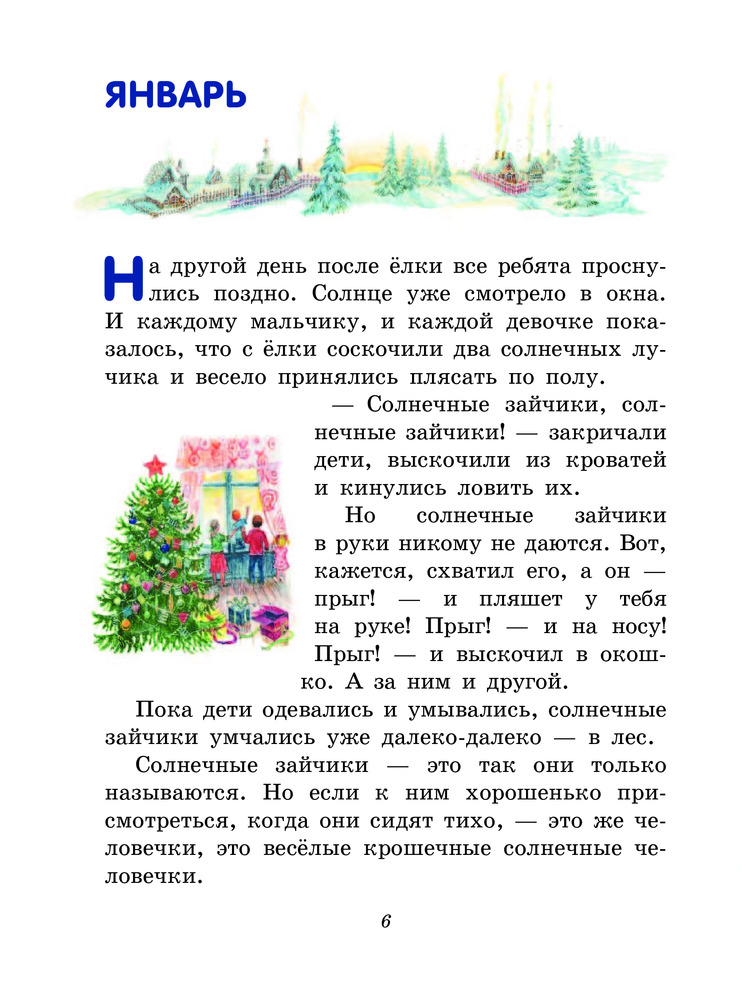 ЯНВАРЬ

На другой день после ёлки все ребята проснулись поздно. Солнце уже смотрело в окна. И каждому мальчику, и каждой девочке показалось, что с ёлки соскочили два солнечных лучика и весело принялись плясать по полу.

— Солнечные зайчики, солнечные зайчики! — закричали дети, выскочили из кроватей и кинулись ловить их.

Но солнечные зайчики в руки никому не даются. Вот, кажется, схватил его, а он — прыг! — и пляшет у тебя на руке! Прыг! — и на носу! Прыг! — и выскочил в окошко. А за ним и другой.

Пока дети одевались и умывались, солнечные зайчики умчались уже далеко-далеко — в лес.

Солнечные зайчики — это так они только называются. Но если к ним хорошенько присмотреться, когда они сидят тихо, — это же человечки, это весёлые крошечные солнечные человечки.

6